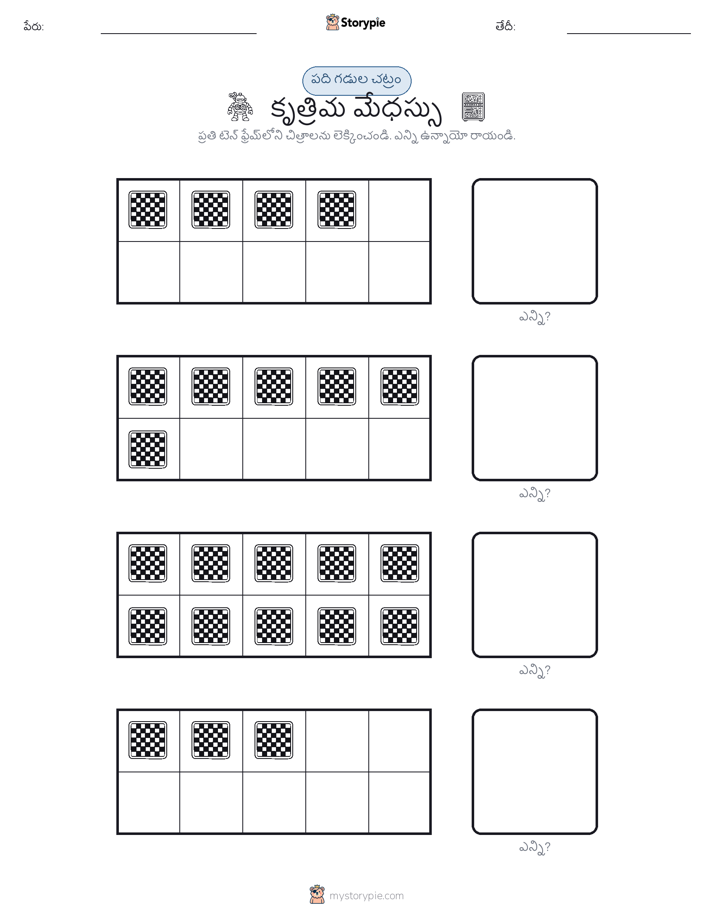 పేరు:

Storypie

తేదీ:

పది గడుల చట్రం

కృత్రిమ మేధస్సు

ప్రతి టెన్ ఫ్రేమ్‌లోని చిత్రాలను లెక్కించండి. ఎన్ని ఉన్నాయో రాయండి.

ఎన్ని?

ఎన్ని?

ఎన్ని?

ఎన్ని?

mystorypie.com